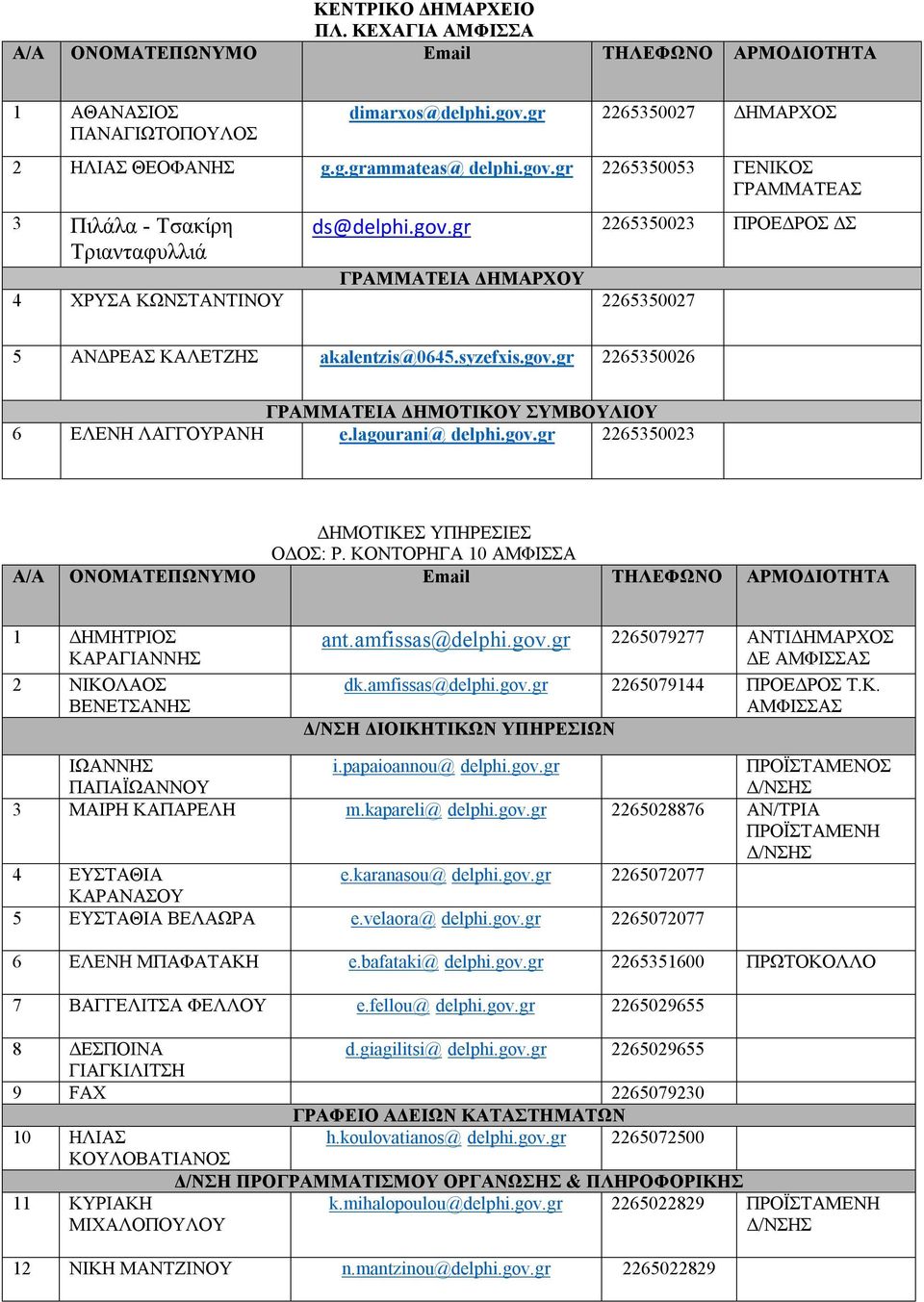 ΚΕΝΤΡΙΚΟ ΔΗΜΑΡΧΕΙΟ
ΠΛ. ΚΕΧΑΓΙΑ ΑΜΦΙΣΣΑ

| Α/Α | ΟΝΟΜΑΤΕΠΩΝΥΜΟ | Email | ΤΗΛΕΦΩΝΟ | ΑΡΜΟΔΙΟΤΗΤΑ |
|---|---|---|---|---|
| 1 | ΑΘΑΝΑΣΙΟΣ ΠΑΝΑΓΙΩΤΟΠΟΥΛΟΣ | dimarxos@delphi.gov.gr | 2265350027 | ΔΗΜΑΡΧΟΣ |
| 2 | ΗΛΙΑΣ ΘΕΟΦΑΝΗΣ | g.g.grammateas@ delphi.gov.gr | 2265350053 | ΓΕΝΙΚΟΣ ΓΡΑΜΜΑΤΕΑΣ |
| 3 | Πιλάλα - Τσακίρη Τριανταφυλλιά | ds@delphi.gov.gr | 2265350023 | ΠΡΟΕΔΡΟΣ ΔΣ |
| | | ΓΡΑΜΜΑΤΕΙΑ ΔΗΜΑΡΧΟΥ | | |
| 4 | ΧΡΥΣΑ ΚΩΝΣΤΑΝΤΙΝΟΥ | | 2265350027 | |
| 5 | ΑΝΔΡΕΑΣ ΚΑΛΕΤΖΗΣ | akalentzis@0645.syzefxis.gov.gr | 2265350026 | |
| | | ΓΡΑΜΜΑΤΕΙΑ ΔΗΜΟΤΙΚΟΥ ΣΥΜΒΟΥΛΙΟΥ | | |
| 6 | ΕΛΕΝΗ ΛΑΓΓΟΥΡΑΝΗ | e.lagourani@ delphi.gov.gr | 2265350023 | |

ΔΗΜΟΤΙΚΕΣ ΥΠΗΡΕΣΙΕΣ
ΟΔΟΣ: Ρ. ΚΟΝΤΟΡΗΓΑ 10 ΑΜΦΙΣΣΑ

| Α/Α | ΟΝΟΜΑΤΕΠΩΝΥΜΟ | Email | ΤΗΛΕΦΩΝΟ | ΑΡΜΟΔΙΟΤΗΤΑ |
|---|---|---|---|---|
| 1 | ΔΗΜΗΤΡΙΟΣ ΚΑΡΑΓΙΑΝΝΗΣ | ant.amfissas@delphi.gov.gr | 2265079277 | ΑΝΤΙΔΗΜΑΡΧΟΣ ΔΕ ΑΜΦΙΣΣΑΣ |
| 2 | ΝΙΚΟΛΑΟΣ ΒΕΝΕΤΣΑΝΗΣ | dk.amfissas@delphi.gov.gr | 2265079144 | ΠΡΟΕΔΡΟΣ Τ.Κ. ΑΜΦΙΣΣΑΣ |
| | | Δ/ΝΣΗ ΔΙΟΙΚΗΤΙΚΩΝ ΥΠΗΡΕΣΙΩΝ | | |
| | ΙΩΑΝΝΗΣ ΠΑΠΑΪΩΑΝΝΟΥ | i.papaioannou@ delphi.gov.gr | | ΠΡΟΪΣΤΑΜΕΝΟΣ Δ/ΝΣΗΣ |
| 3 | ΜΑΙΡΗ ΚΑΠΑΡΕΛΗ | m.kapareli@ delphi.gov.gr | 2265028876 | ΑΝ/ΤΡΙΑ ΠΡΟΪΣΤΑΜΕΝΗ Δ/ΝΣΗΣ |
| 4 | ΕΥΣΤΑΘΙΑ ΚΑΡΑΝΑΣΟΥ | e.karanasou@ delphi.gov.gr | 2265072077 | |
| 5 | ΕΥΣΤΑΘΙΑ ΒΕΛΑΩΡΑ | e.velaora@ delphi.gov.gr | 2265072077 | |
| 6 | ΕΛΕΝΗ ΜΠΑΦΑΤΑΚΗ | e.bafataki@ delphi.gov.gr | 2265351600 | ΠΡΩΤΟΚΟΛΛΟ |
| 7 | ΒΑΓΓΕΛΙΤΣΑ ΦΕΛΛΟΥ | e.fellou@ delphi.gov.gr | 2265029655 | |
| 8 | ΔΕΣΠΟΙΝΑ ΓΙΑΓΚΙΛΙΤΣΗ | d.giagilitsi@ delphi.gov.gr | 2265029655 | |
| 9 | FAX | | 2265079230 | |
| | | ΓΡΑΦΕΙΟ ΑΔΕΙΩΝ ΚΑΤΑΣΤΗΜΑΤΩΝ | | |
| 10 | ΗΛΙΑΣ ΚΟΥΛΟΒΑΤΙΑΝΟΣ | h.koulovatianos@ delphi.gov.gr | 2265072500 | |
| | | Δ/ΝΣΗ ΠΡΟΓΡΑΜΜΑΤΙΣΜΟΥ ΟΡΓΑΝΩΣΗΣ & ΠΛΗΡΟΦΟΡΙΚΗΣ | | |
| 11 | ΚΥΡΙΑΚΗ ΜΙΧΑΛΟΠΟΥΛΟΥ | k.mihalopoulou@delphi.gov.gr | 2265022829 | ΠΡΟΪΣΤΑΜΕΝΗ Δ/ΝΣΗΣ |
| 12 | ΝΙΚΗ ΜΑΝΤΖΙΝΟΥ | n.mantzinou@delphi.gov.gr | 2265022829 | |